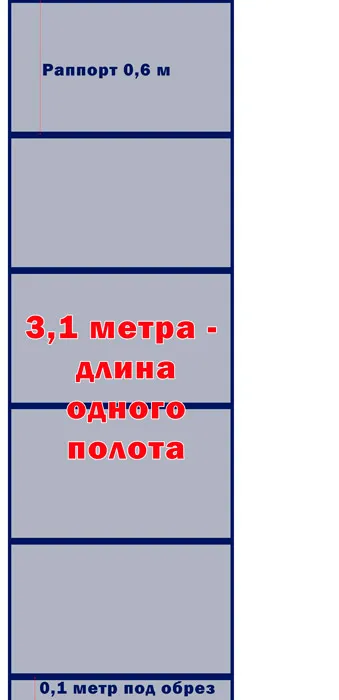 Раппорт 0,6 м

3,1 метра - длина одного полота

0,1 метр под обрез